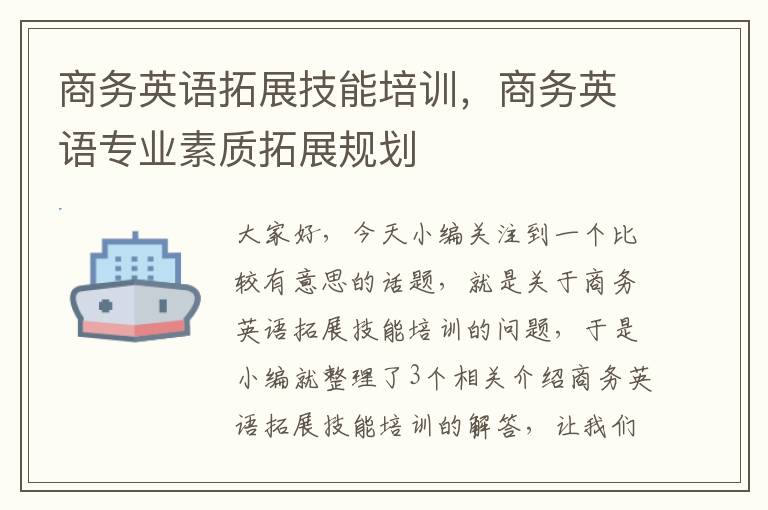 商务英语拓展技能培训，商务英语专业素质拓展规划

大家好，今天小编关注到一个比较有意思的话题，就是关于商务英语拓展技能培训的问题，于是小编就整理了3个相关介绍商务英语拓展技能培训的解答，让我们